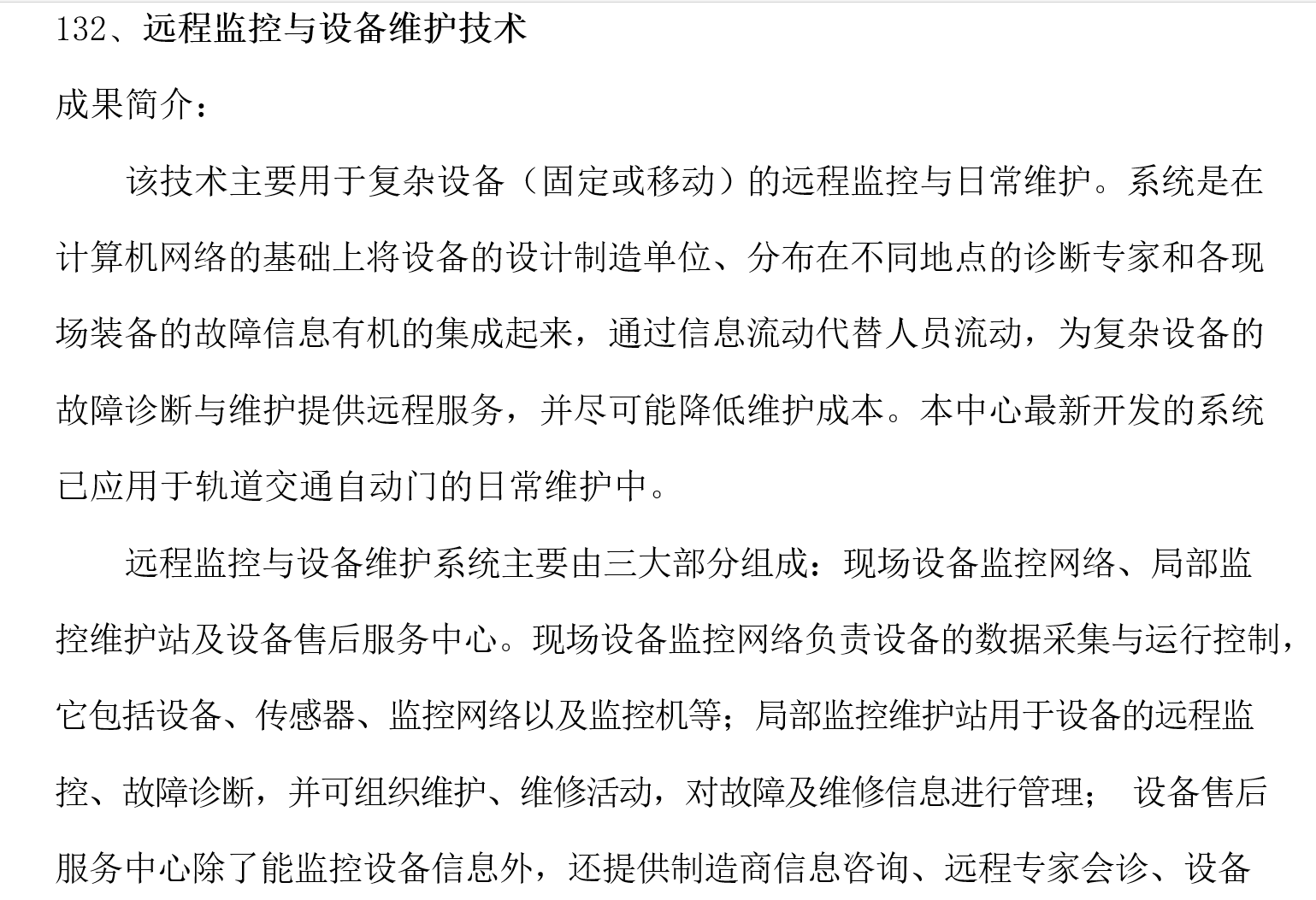 132、远程监控与设备维护技术

成果简介：

该技术主要用于复杂设备（固定或移动）的远程监控与日常维护。系统是在计算机网络的基础上将设备的设计制造单位、分布在不同地点的诊断专家和各现场装备的故障信息有机的集成起来，通过信息流动代替人员流动，为复杂设备的故障诊断与维护提供远程服务，并尽可能降低维护成本。本中心最新开发的系统已应用于轨道交通自动门的日常维护中。

远程监控与设备维护系统主要由三大部分组成：现场设备监控网络、局部监控维护站及设备售后服务中心。现场设备监控网络负责设备的数据采集与运行控制，它包括设备、传感器、监控网络以及监控机等；局部监控维护站用于设备的远程监控、故障诊断，并可组织维护、维修活动，对故障及维修信息进行管理； 设备售后服务中心除了能监控设备信息外，还提供制造商信息咨询、远程专家会诊、设备